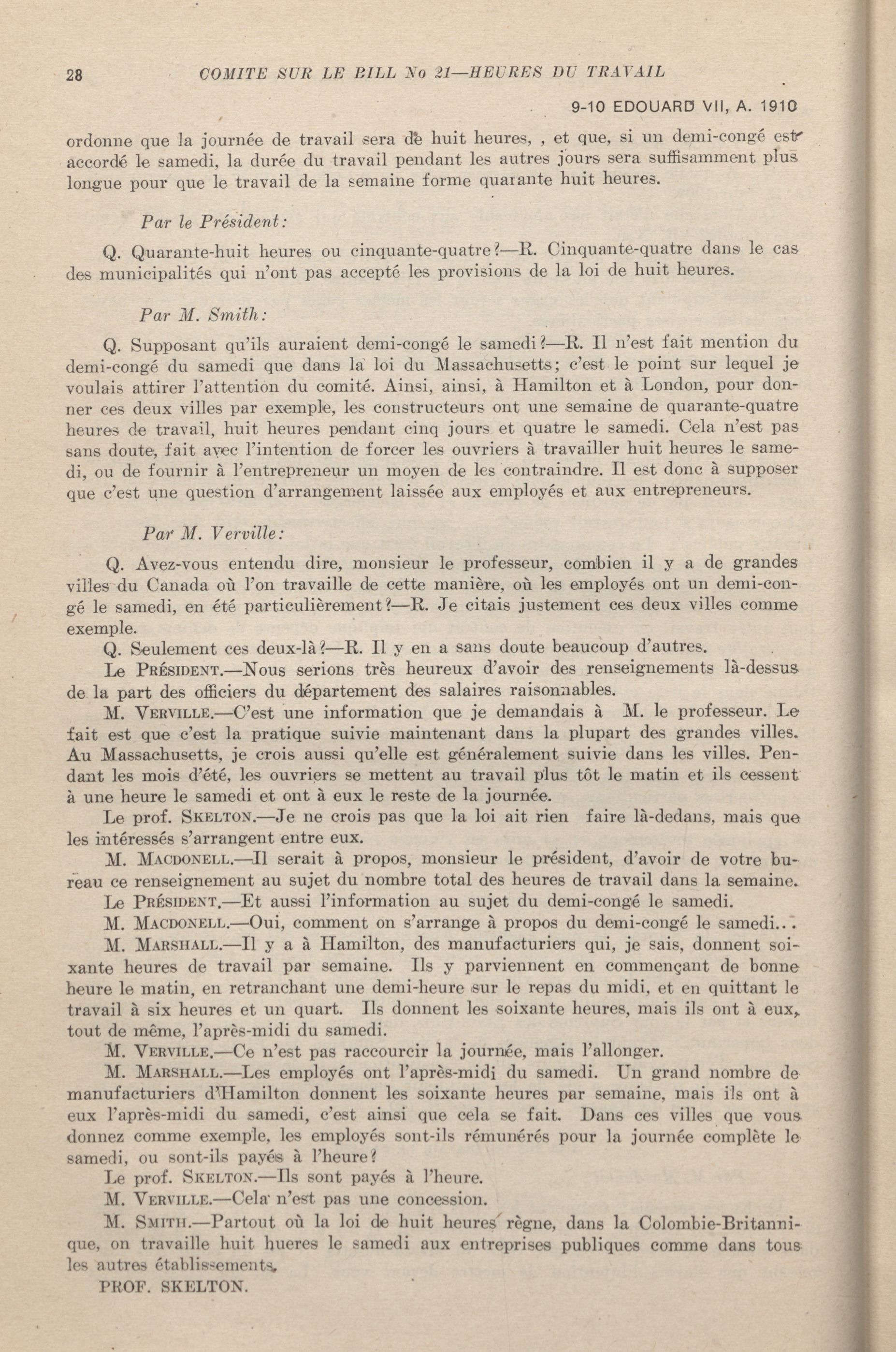 28 COMITE SUR LE BILL No 21—HEURES DU TRAVAIL

9-10 EDOUARD VII, A. 1910

ordonne que la journée de travail sera de huit heures, , et que, si un demi-congé est accordé le samedi, la durée du travail pendant les autres jours sera suffisamment plus longue pour que le travail de la semaine forme quarante huit heures.

Par le Président:

Q. Quarante-huit heures ou cinquante-quatre?—R. Cinquante-quatre dans le cas des municipalités qui n'ont pas accepté les provisions de la loi de huit heures.

Par M. Smith:

Q. Supposant qu'ils auraient demi-congé le samedi?—R. Il n'est fait mention du demi-congé du samedi que dans la loi du Massachusetts; c'est le point sur lequel je voulais attirer l'attention du comité. Ainsi, ainsi, à Hamilton et à London, pour donner ces deux villes par exemple, les constructeurs ont une semaine de quarante-quatre heures de travail, huit heures pendant cinq jours et quatre le samedi. Cela n'est pas sans doute, fait avec l'intention de forcer les ouvriers à travailler huit heures le samedi, ou de fournir à l'entrepreneur un moyen de les contraindre. Il est donc à supposer que c'est une question d'arrangement laissée aux employés et aux entrepreneurs.

Par M. Verville:

Q. Avez-vous entendu dire, monsieur le professeur, combien il y a de grandes villes du Canada où l'on travaille de cette manière, où les employés ont un demi-congé le samedi, en été particulièrement?—R. Je citais justement ces deux villes comme exemple.

Q. Seulement ces deux-là?—R. Il y en a sans doute beaucoup d'autres.

Le Président.—Nous serions très heureux d'avoir des renseignements là-dessus de la part des officiers du département des salaires raisonnables.

M. Verville.—C'est une information que je demandais à M. le professeur. Le fait est que c'est la pratique suivie maintenant dans la plupart des grandes villes. Au Massachusetts, je crois aussi qu'elle est généralement suivie dans les villes. Pendant les mois d'été, les ouvriers se mettent au travail plus tôt le matin et ils cessent à une heure le samedi et ont à eux le reste de la journée.

Le prof. Skelton.—Je ne crois pas que la loi ait rien faire là-dedans, mais que les intéressés s'arrangent entre eux.

M. Macdonell.—Il serait à propos, monsieur le président, d'avoir de votre bureau ce renseignement au sujet du nombre total des heures de travail dans la semaine.

Le Président.—Et aussi l'information au sujet du demi-congé le samedi.

M. Macdonell.—Oui, comment on s'arrange à propos du demi-congé le samedi...

M. Marshall.—Il y a à Hamilton, des manufacturiers qui, je sais, donnent soixante heures de travail par semaine. Ils y parviennent en commençant de bonne heure le matin, en retranchant une demi-heure sur le repas du midi, et en quittant le travail à six heures et un quart. Ils donnent les soixante heures, mais ils ont à eux, tout de même, l'après-midi du samedi.

M. Verville.—Ce n'est pas raccourcir la journée, mais l'allonger.

M. Marshall.—Les employés ont l'après-midi du samedi. Un grand nombre de manufacturiers d'Hamilton donnent les soixante heures par semaine, mais ils ont à eux l'après-midi du samedi, c'est ainsi que cela se fait. Dans ces villes que vous donnez comme exemple, les employés sont-ils rémunérés pour la journée complète le samedi, ou sont-ils payés à l'heure?

Le prof. Skelton.—Ils sont payés à l'heure.

M. Verville.—Cela n'est pas une concession.

M. Smith.—Partout où la loi de huit heures règne, dans la Colombie-Britannique, on travaille huit hueres le samedi aux entreprises publiques comme dans tous les autres établissements.

PROF. SKELTON.